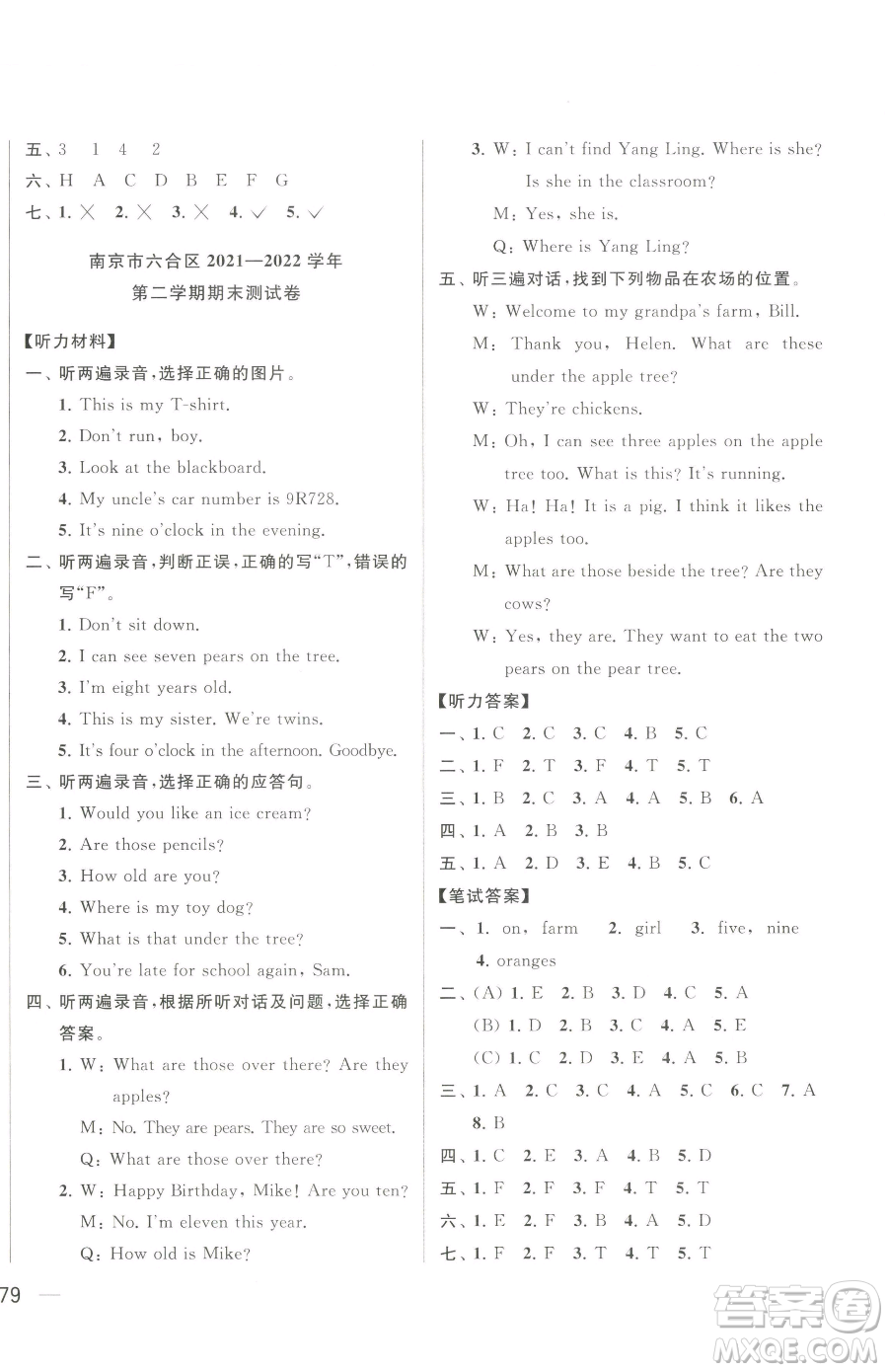 五、3 1 4 2
六、H A C D B E F G
七、1. × 2. × 3. × 4. √ 5. √

南京市六合区 2021—2022 学年
第二学期期末测试卷

【听力材料】
一、听两遍录音，选择正确的图片。
1. This is my T-shirt.
2. Don't run, boy.
3. Look at the blackboard.
4. My uncle's car number is 9R728.
5. It's nine o'clock in the evening.
二、听两遍录音，判断正误，正确的写"T"，错误的写"F"。
1. Don't sit down.
2. I can see seven pears on the tree.
3. I'm eight years old.
4. This is my sister. We're twins.
5. It's four o'clock in the afternoon. Goodbye.
三、听两遍录音，选择正确的应答句。
1. Would you like an ice cream?
2. Are those pencils?
3. How old are you?
4. Where is my toy dog?
5. What is that under the tree?
6. You're late for school again, Sam.
四、听两遍录音，根据所听对话及问题，选择正确答案。
1. W: What are those over there? Are they apples?
M: No. They are pears. They are so sweet.
Q: What are those over there?
2. W: Happy Birthday, Mike! Are you ten?
M: No. I'm eleven this year.
Q: How old is Mike?
3. W: I can't find Yang Ling. Where is she? Is she in the classroom?
M: Yes, she is.
Q: Where is Yang Ling?
五、听三遍对话，找到下列物品在农场的位置。
W: Welcome to my grandpa's farm, Bill.
M: Thank you, Helen. What are these under the apple tree?
W: They're chickens.
M: Oh, I can see three apples on the apple tree too. What is this? It's running.
W: Ha! Ha! It is a pig. I think it likes the apples too.
M: What are those beside the tree? Are they cows?
W: Yes, they are. They want to eat the two pears on the pear tree.
【听力答案】
一、1. C 2. C 3. C 4. B 5. C
二、1. F 2. T 3. F 4. T 5. T
三、1. B 2. C 3. A 4. A 5. B 6. A
四、1. A 2. B 3. B
五、1. A 2. D 3. E 4. B 5. C
【笔试答案】
一、1. on, farm 2. girl 3. five, nine 4. oranges
二、(A) 1. E 2. B 3. D 4. C 5. A
(B) 1. D 2. B 3. C 4. A 5. E
(C) 1. C 2. D 3. E 4. A 5. B
三、1. A 2. C 3. C 4. A 5. C 6. C 7. A 8. B
四、1. C 2. E 3. A 4. B 5. D
五、1. F 2. F 3. F 4. T 5. T
六、1. E 2. F 3. B 4. A 5. D
七、1. F 2. F 3. T 4. T 5. T

79

答案圈 MXQE.COM